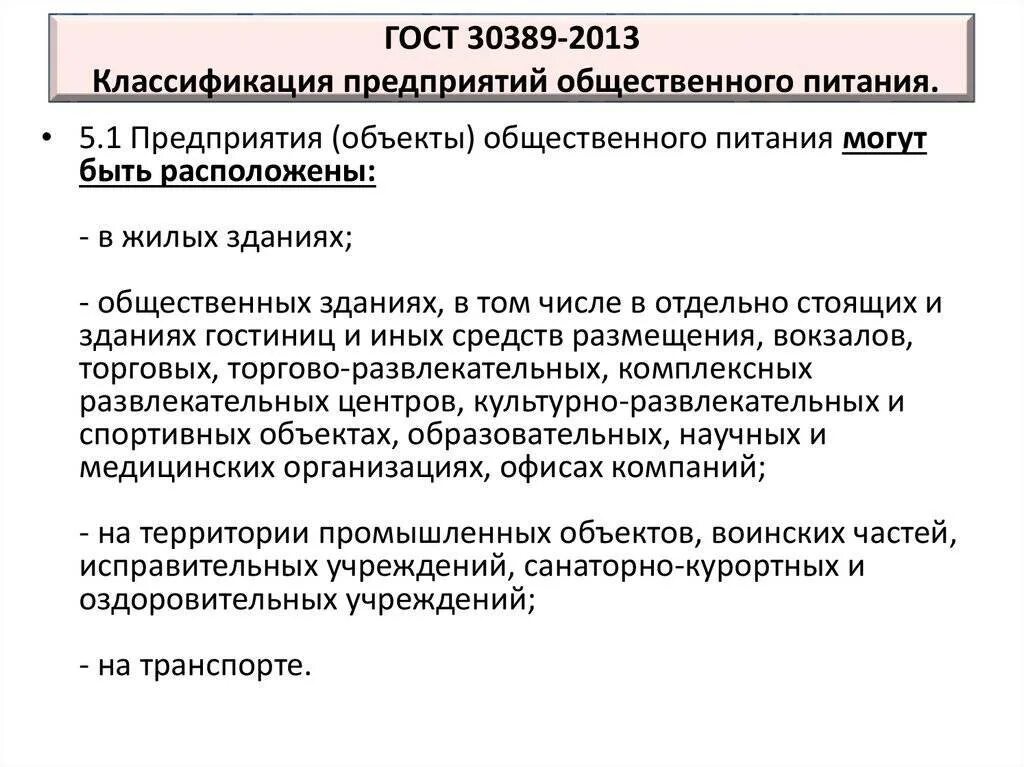 ГОСТ 30389-2013
Классификация предприятий общественного питания.

• 5.1 Предприятия (объекты) общественного питания могут быть расположены:

- в жилых зданиях;

- общественных зданиях, в том числе в отдельно стоящих и зданиях гостиниц и иных средств размещения, вокзалов, торговых, торгово-развлекательных, комплексных развлекательных центров, культурно-развлекательных и спортивных объектах, образовательных, научных и медицинских организациях, офисах компаний;

- на территории промышленных объектов, воинских частей, исправительных учреждений, санаторно-курортных и оздоровительных учреждений;

- на транспорте.